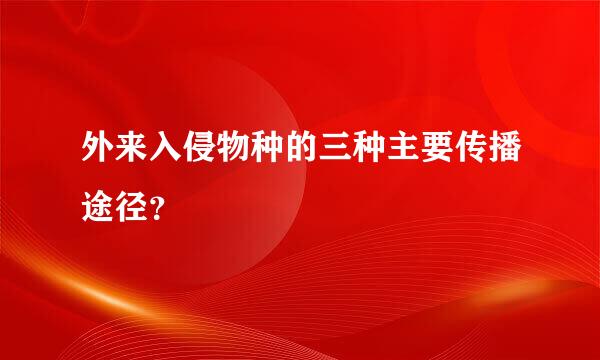 外来入侵物种的三种主要传播途径？